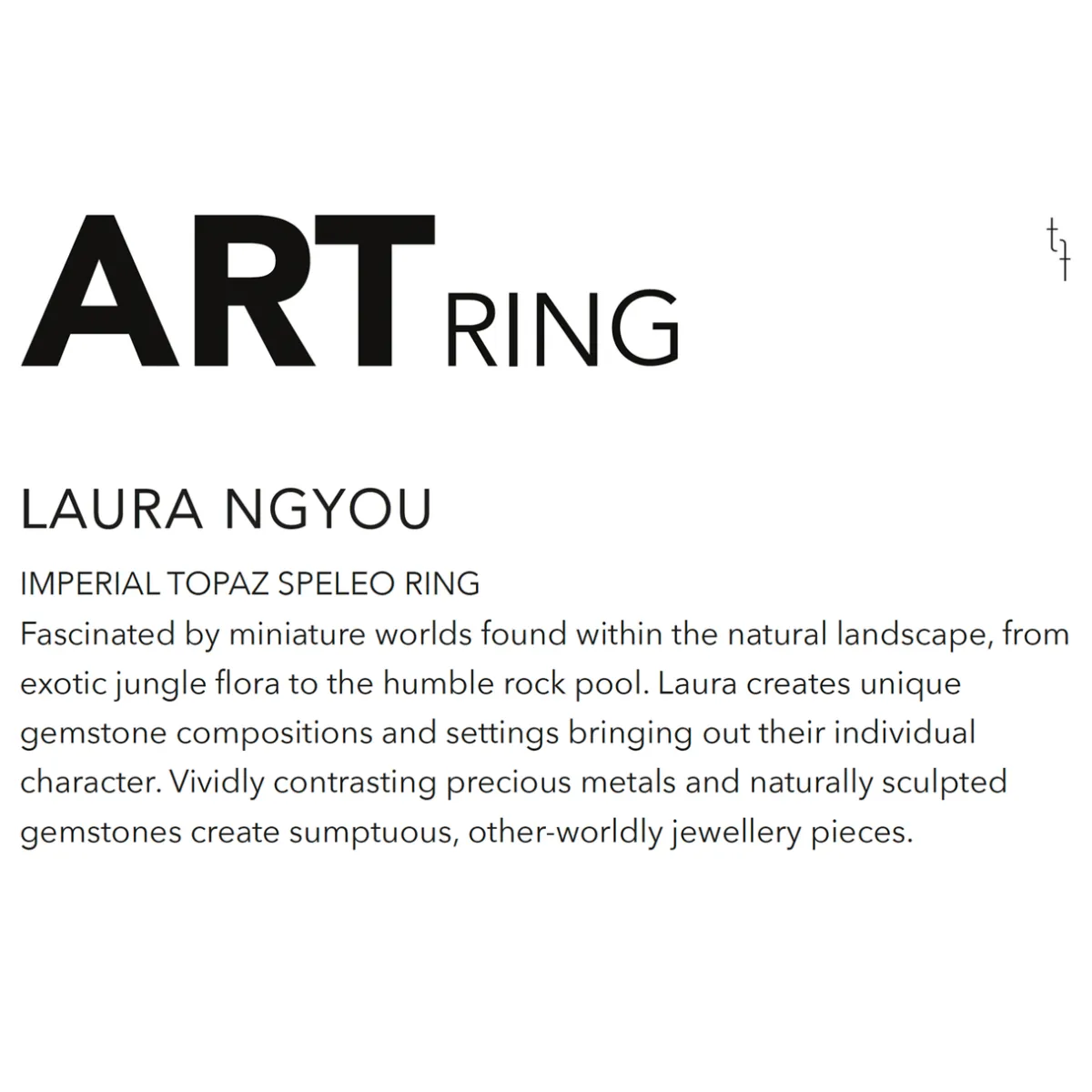 ART RING

LAURA NGYOU

IMPERIAL TOPAZ SPELEO RING
Fascinated by miniature worlds found within the natural landscape, from exotic jungle flora to the humble rock pool. Laura creates unique gemstone compositions and settings bringing out their individual character. Vividly contrasting precious metals and naturally sculpted gemstones create sumptuous, other-worldly jewellery pieces.